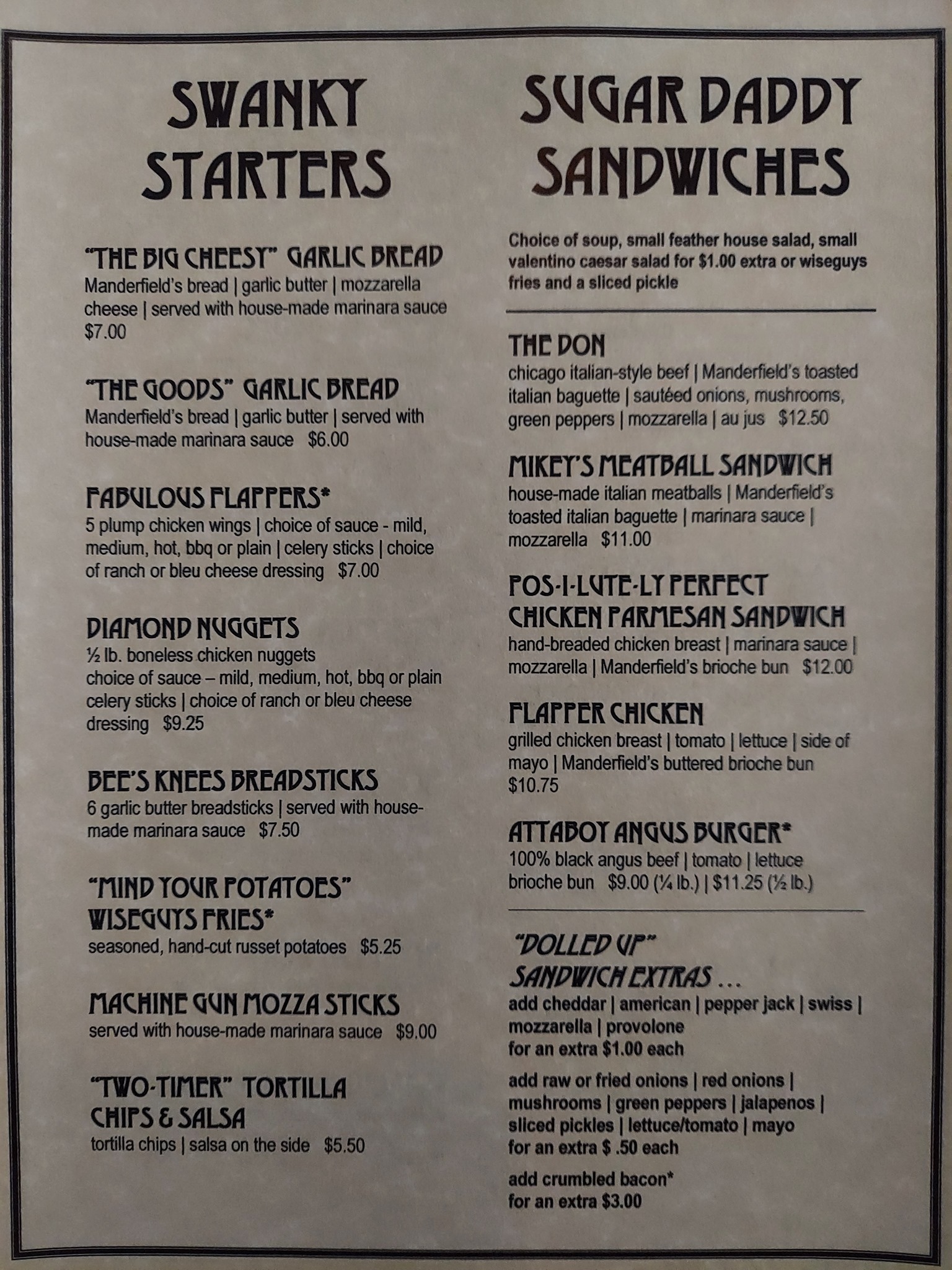 SWANKY STARTERS

"THE BIG CHEESY" GARLIC BREAD
Manderfield's bread | garlic butter | mozzarella cheese | served with house-made marinara sauce $7.00

"THE GOODS" GARLIC BREAD
Manderfield's bread | garlic butter | served with house-made marinara sauce $6.00

FABULOUS FLAPPERS*
5 plump chicken wings | choice of sauce - mild, medium, hot, bbq or plain | celery sticks | choice of ranch or bleu cheese dressing $7.00

DIAMOND NUGGETS
½ lb. boneless chicken nuggets
choice of sauce – mild, medium, hot, bbq or plain celery sticks | choice of ranch or bleu cheese dressing $9.25

BEE'S KNEES BREADSTICKS
6 garlic butter breadsticks | served with house-made marinara sauce $7.50

"MIND YOUR POTATOES"
WISEGUYS FRIES*
seasoned, hand-cut russet potatoes $5.25

MACHINE GUN MOZZA STICKS
served with house-made marinara sauce $9.00

"TWO-TIMER" TORTILLA
CHIPS & SALSA
tortilla chips | salsa on the side $5.50

SUGAR DADDY SANDWICHES

Choice of soup, small feather house salad, small valentino caesar salad for $1.00 extra or wiseguys fries and a sliced pickle

THE DON
chicago italian-style beef | Manderfield's toasted italian baguette | sautéed onions, mushrooms, green peppers | mozzarella | au jus $12.50

MIKEY'S MEATBALL SANDWICH
house-made italian meatballs | Manderfield's toasted italian baguette | marinara sauce | mozzarella $11.00

POS-I-LUTE-LY PERFECT
CHICKEN PARMESAN SANDWICH
hand-breaded chicken breast | marinara sauce | mozzarella | Manderfield's brioche bun $12.00

FLAPPER CHICKEN
grilled chicken breast | tomato | lettuce | side of mayo | Manderfield's buttered brioche bun $10.75

ATTABOY ANGUS BURGER*
100% black angus beef | tomato | lettuce brioche bun $9.00 (¼ lb.) | $11.25 (½ lb.)

"DOLLED UP"
SANDWICH EXTRAS ...
add cheddar | american | pepper jack | swiss | mozzarella | provolone
for an extra $1.00 each

add raw or fried onions | red onions | mushrooms | green peppers | jalapenos | sliced pickles | lettuce/tomato | mayo
for an extra $ .50 each

add crumbled bacon*
for an extra $3.00